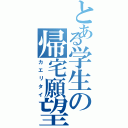 とある学生の帰宅願望
カエリタイ